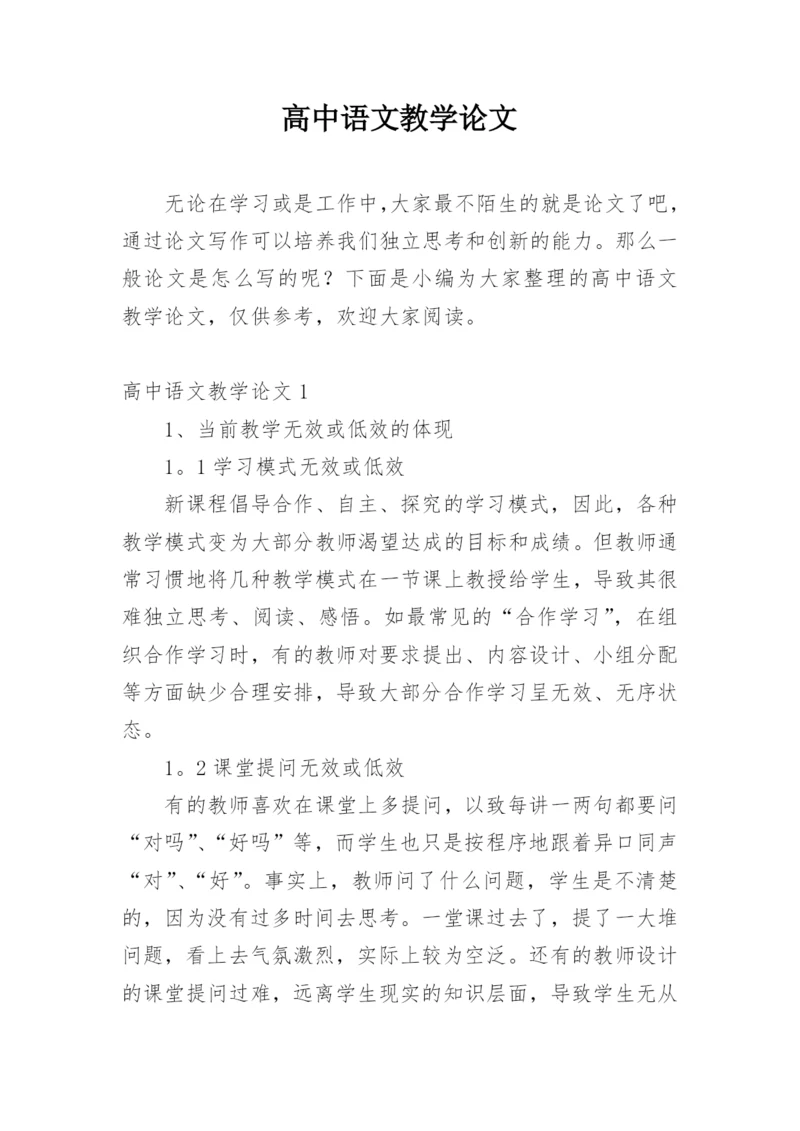 高中语文教学论文

无论在学习或是工作中,大家最不陌生的就是论文了吧,通过论文写作可以培养我们独立思考和创新的能力。那么一般论文是怎么写的呢？下面是小编为大家整理的高中语文教学论文，仅供参考，欢迎大家阅读。

高中语文教学论文 1

1、当前教学无效或低效的体现

1。1 学习模式无效或低效

新课程倡导合作、自主、探究的学习模式，因此，各种教学模式变为大部分教师渴望达成的目标和成绩。但教师通常习惯地将几种教学模式在一节课上教授给学生，导致其很难独立思考、阅读、感悟。如最常见的“合作学习”，在组织合作学习时，有的教师对要求提出、内容设计、小组分配等方面缺少合理安排，导致大部分合作学习呈无效、无序状态。

1。2 课堂提问无效或低效

有的教师喜欢在课堂上多提问，以致每讲一两句都要问“对吗”、“好吗”等，而学生也只是按程序地跟着异口同声“对”、“好”。事实上，教师问了什么问题，学生是不清楚的，因为没有过多时间去思考。一堂课过去了，提了一大堆问题，看上去气氛激烈，实际上较为空泛。还有的教师设计的课堂提问过难，远离学生现实的知识层面，导致学生无从